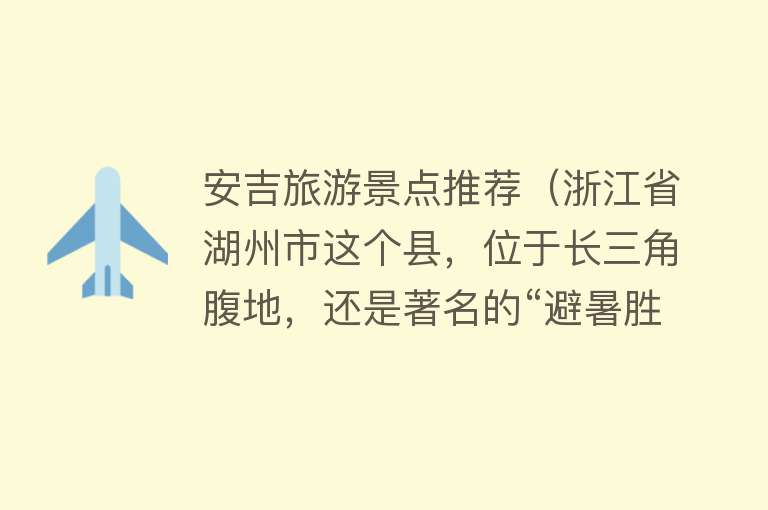 安吉旅游景点推荐（浙江省湖州市这个县，位于长三角腹地，还是著名的“避暑胜